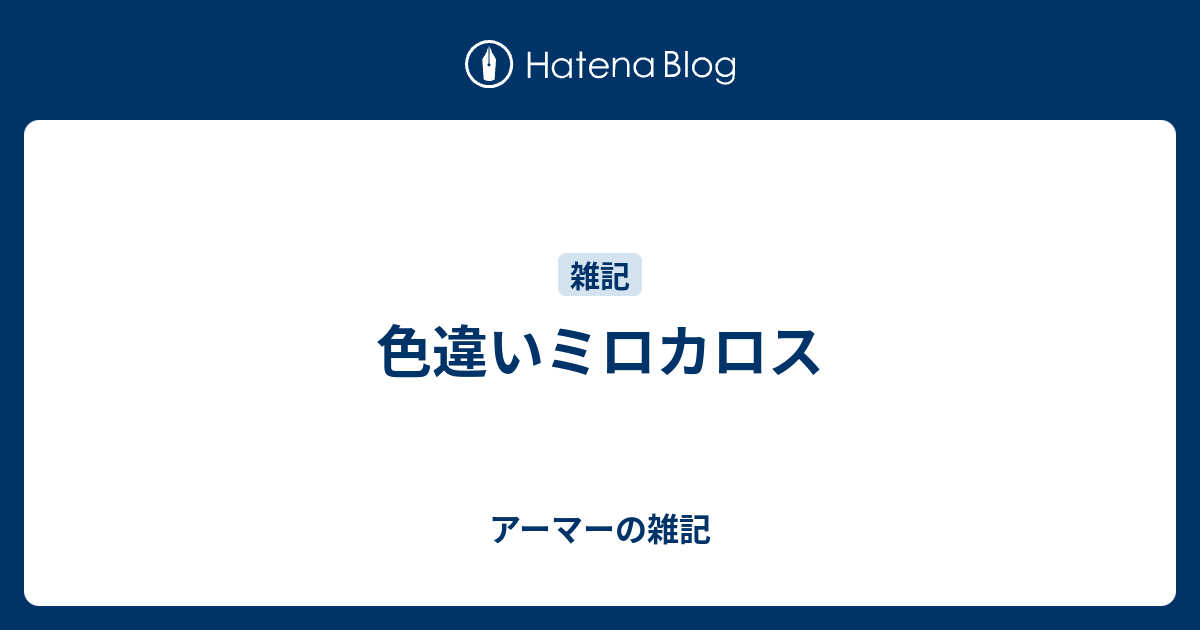 Hatena Blog

雑記

色違いミロカロス

アーマーの雑記